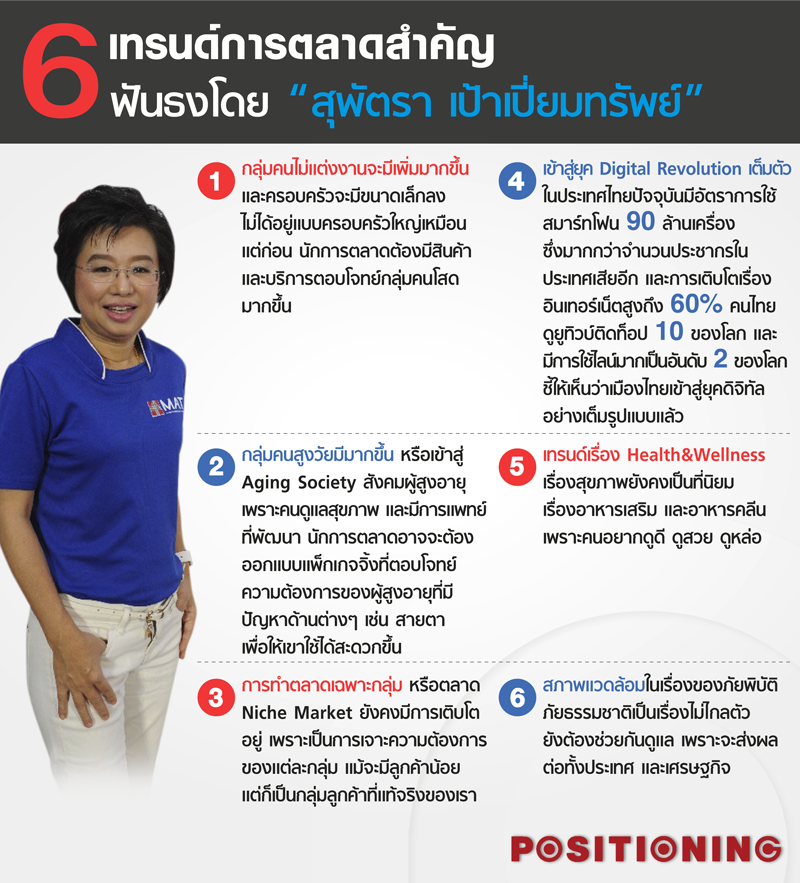 6 เทรนด์การตลาดสำคัญ
ฟันธงโดย "สุพัตรา เป้าเปี่ยมทรัพย์"

MAT

1 กลุ่มคนไม่แต่งงานจะมีเพิ่มมากขึ้น และครอบครัวจะมีขนาดเล็กลง ไม่ได้อยู่แบบครอบครัวใหญ่เหมือนแต่ก่อน นักการตลาดต้องมีสินค้าและบริการตอบโจทย์กลุ่มคนโสดมากขึ้น

2 กลุ่มคนสูงวัยมีมากขึ้น หรือเข้าสู่ Aging Society สังคมผู้สูงอายุ เพราะคนดูแลสุขภาพ และมีการแพทย์ที่พัฒนา นักการตลาดอาจจะต้องออกแบบแพ็กเกจจิ้งที่ตอบโจทย์ความต้องการของผู้สูงอายุที่มีปัญหาด้านต่างๆ เช่น สายตา เพื่อให้เขาใช้ได้สะดวกขึ้น

3 การทำตลาดเฉพาะกลุ่ม หรือตลาด Niche Market ยังคงมีการเติบโตอยู่ เพราะเป็นการเจาะความต้องการของแต่ละกลุ่ม แม้จะมีลูกค้าน้อย แต่ก็เป็นกลุ่มลูกค้าที่แท้จริงของเรา

4 เข้าสู่ยุค Digital Revolution เต็มตัว ในประเทศไทยปัจจุบันมีอัตราการใช้สมาร์ทโฟน 90 ล้านเครื่อง ซึ่งมากกว่าจำนวนประชากรในประเทศเสียอีก และการเติบโตเรื่องอินเทอร์เน็ตสูงถึง 60% คนไทยดูยูทิวบ์ติดท็อป 10 ของโลก และมีการใช้ไลน์มากเป็นอันดับ 2 ของโลก ชี้ให้เห็นว่าเมืองไทยเข้าสู่ยุคดิจิทัลอย่างเต็มรูปแบบแล้ว

5 เทรนด์เรื่อง Health&Wellness เรื่องสุขภาพยังคงเป็นที่นิยม เรื่องอาหารเสริม และอาหารคลีน เพราะคนอยากดูดี ดูสวย ดูหล่อ

6 สภาพแวดล้อมในเรื่องของภัยพิบัติ ภัยธรรมชาติเป็นเรื่องไม่ไกลตัว ยังต้องช่วยกันดูแล เพราะจะส่งผลต่อทั้งประเทศ และเศรษฐกิจ

POSITIONING